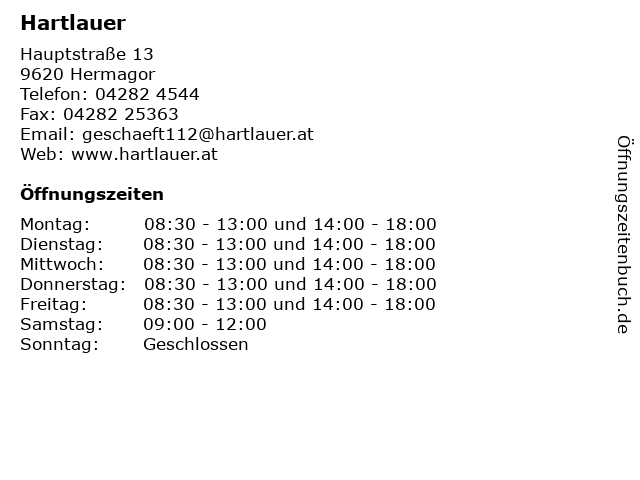 Hartlauer

Hauptstraße 13
9620 Hermagor
Telefon: 04282 4544
Fax: 04282 25363
Email: geschaeft112@hartlauer.at
Web: www.hartlauer.at

Öffnungszeiten

| | |
|---|---|
| Montag: | 08:30 - 13:00 und 14:00 - 18:00 |
| Dienstag: | 08:30 - 13:00 und 14:00 - 18:00 |
| Mittwoch: | 08:30 - 13:00 und 14:00 - 18:00 |
| Donnerstag: | 08:30 - 13:00 und 14:00 - 18:00 |
| Freitag: | 08:30 - 13:00 und 14:00 - 18:00 |
| Samstag: | 09:00 - 12:00 |
| Sonntag: | Geschlossen |

Öffnungszeitenbuch.de